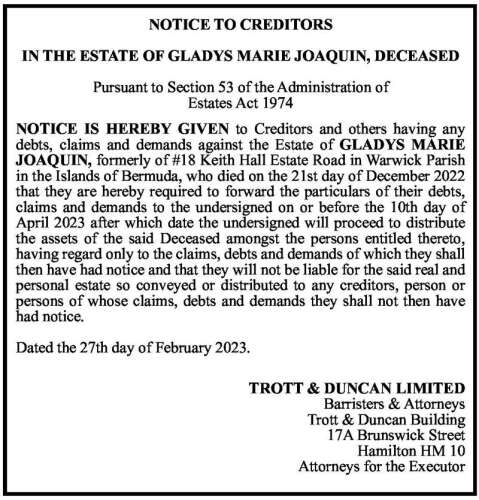 NOTICE TO CREDITORS

IN THE ESTATE OF GLADYS MARIE JOAQUIN, DECEASED

Pursuant to Section 53 of the Administration of Estates Act 1974

NOTICE IS HEREBY GIVEN to Creditors and others having any debts, claims and demands against the Estate of GLADYS MARIE JOAQUIN, formerly of #18 Keith Hall Estate Road in Warwick Parish in the Islands of Bermuda, who died on the 21st day of December 2022 that they are hereby required to forward the particulars of their debts, claims and demands to the undersigned on or before the 10th day of April 2023 after which date the undersigned will proceed to distribute the assets of the said Deceased amongst the persons entitled thereto, having regard only to the claims, debts and demands of which they shall then have had notice and that they will not be liable for the said real and personal estate so conveyed or distributed to any creditors, person or persons of whose claims, debts and demands they shall not then have had notice.

Dated the 27th day of February 2023.

TROTT & DUNCAN LIMITED
Barristers & Attorneys
Trott & Duncan Building
17A Brunswick Street
Hamilton HM 10
Attorneys for the Executor